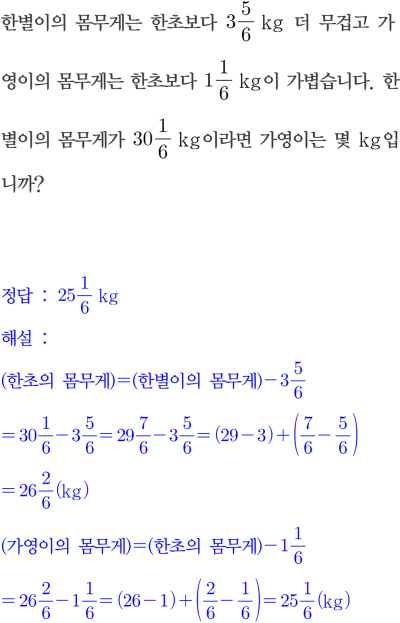 한별이의 몸무게는 한초보다 $3\frac{5}{6}$ kg 더 무겁고 가영이의 몸무게는 한초보다 $1\frac{1}{6}$ kg이 가볍습니다. 한별이의 몸무게가 $30\frac{1}{6}$ kg이라면 가영이는 몇 kg입니까?

정답 : $25\frac{1}{6}$ kg

해설 :

(한초의 몸무게)=(한별이의 몸무게)$-3\frac{5}{6}$

$=30\frac{1}{6}-3\frac{5}{6}=29\frac{7}{6}-3\frac{5}{6}=(29-3)+\left(\frac{7}{6}-\frac{5}{6}\right)$

$=26\frac{2}{6}$(kg)

(가영이의 몸무게)=(한초의 몸무게)$-1\frac{1}{6}$

$=26\frac{2}{6}-1\frac{1}{6}=(26-1)+\left(\frac{2}{6}-\frac{1}{6}\right)=25\frac{1}{6}$(kg)